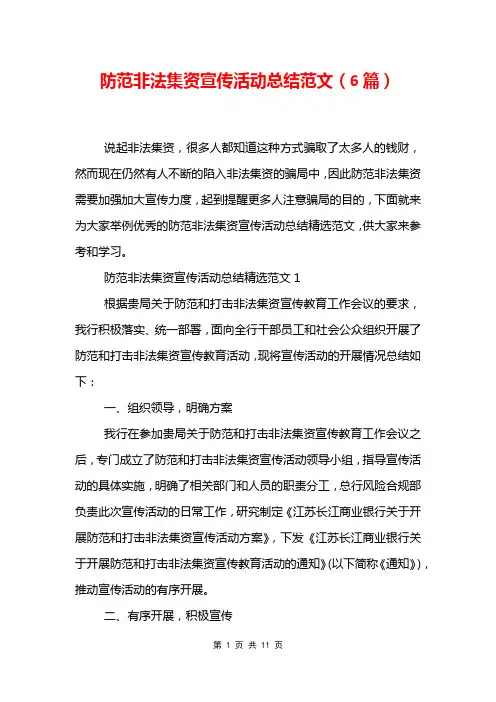 防范非法集资宣传活动总结范文（6篇）

说起非法集资，很多人都知道这种方式骗取了太多人的钱财，然而现在仍然有人不断的陷入非法集资的骗局中，因此防范非法集资需要加强加大宣传力度，起到提醒更多人注意骗局的目的，下面就来为大家举例优秀的防范非法集资宣传活动总结精选范文，供大家来参考和学习。

防范非法集资宣传活动总结精选范文 1

根据贵局关于防范和打击非法集资宣传教育工作会议的要求，我行积极落实、统一部署，面向全行干部员工和社会公众组织开展了防范和打击非法集资宣传教育活动，现将宣传活动的开展情况总结如下：

一、组织领导，明确方案

我行在参加贵局关于防范和打击非法集资宣传教育工作会议之后，专门成立了防范和打击非法集资宣传活动领导小组，指导宣传活动的具体实施，明确了相关部门和人员的职责分工，总行风险合规部负责此次宣传活动的日常工作，研究制定《江苏长江商业银行关于开展防范和打击非法集资宣传活动方案》，下发《江苏长江商业银行关于开展防范和打击非法集资宣传教育活动的通知》(以下简称《通知》)，推动宣传活动的有序开展。

二、有序开展，积极宣传

第 1 页 共 11 页